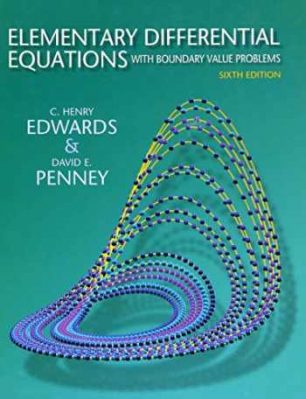 ELEMENTARY DIFFERENTIAL EQUATIONS WITH BOUNDARY VALUE PROBLEMS

SIXTH EDITION

C. HENRY
EDWARDS
&
DAVID E.
PENNEY